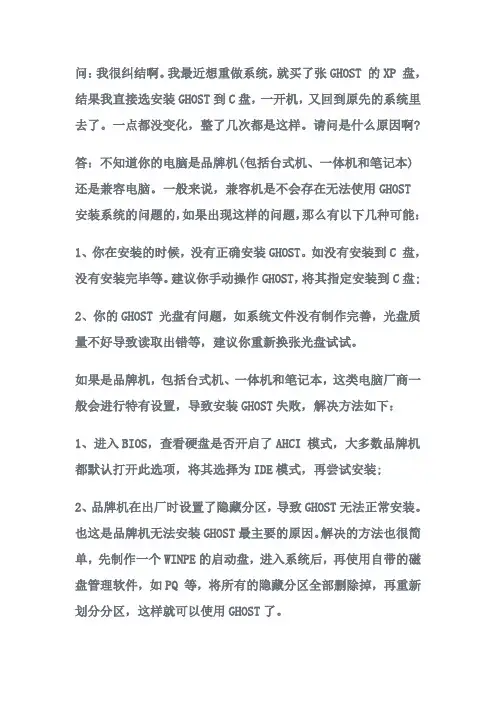 问：我很纠结啊。我最近想重做系统，就买了张 GHOST 的 XP 盘，结果我直接选安装 GHOST 到 C 盘，一开机，又回到原先的系统里去了。一点都没变化，整了几次都是这样。请问是什么原因啊？

答：不知道你的电脑是品牌机(包括台式机、一体机和笔记本)还是兼容电脑。一般来说，兼容机是不会存在无法使用 GHOST 安装系统的问题的，如果出现这样的问题，那么有以下几种可能：

1、你在安装的时候，没有正确安装 GHOST。如没有安装到 C 盘，没有安装完毕等。建议你手动操作 GHOST，将其指定安装到 C 盘；

2、你的 GHOST 光盘有问题，如系统文件没有制作完善，光盘质量不好导致读取出错等，建议你重新换张光盘试试。

如果是品牌机，包括台式机、一体机和笔记本，这类电脑厂商一般会进行特有设置，导致安装 GHOST 失败，解决方法如下：

1、进入 BIOS，查看硬盘是否开启了 AHCI 模式，大多数品牌机都默认打开此选项，将其选择为 IDE 模式，再尝试安装；

2、品牌机在出厂时设置了隐藏分区，导致 GHOST 无法正常安装。也这是品牌机无法安装 GHOST 最主要的原因。解决的方法也很简单，先制作一个 WINPE 的启动盘，进入系统后，再使用自带的磁盘管理软件，如 PQ 等，将所有的隐藏分区全部删除掉，再重新划分分区，这样就可以使用 GHOST 了。